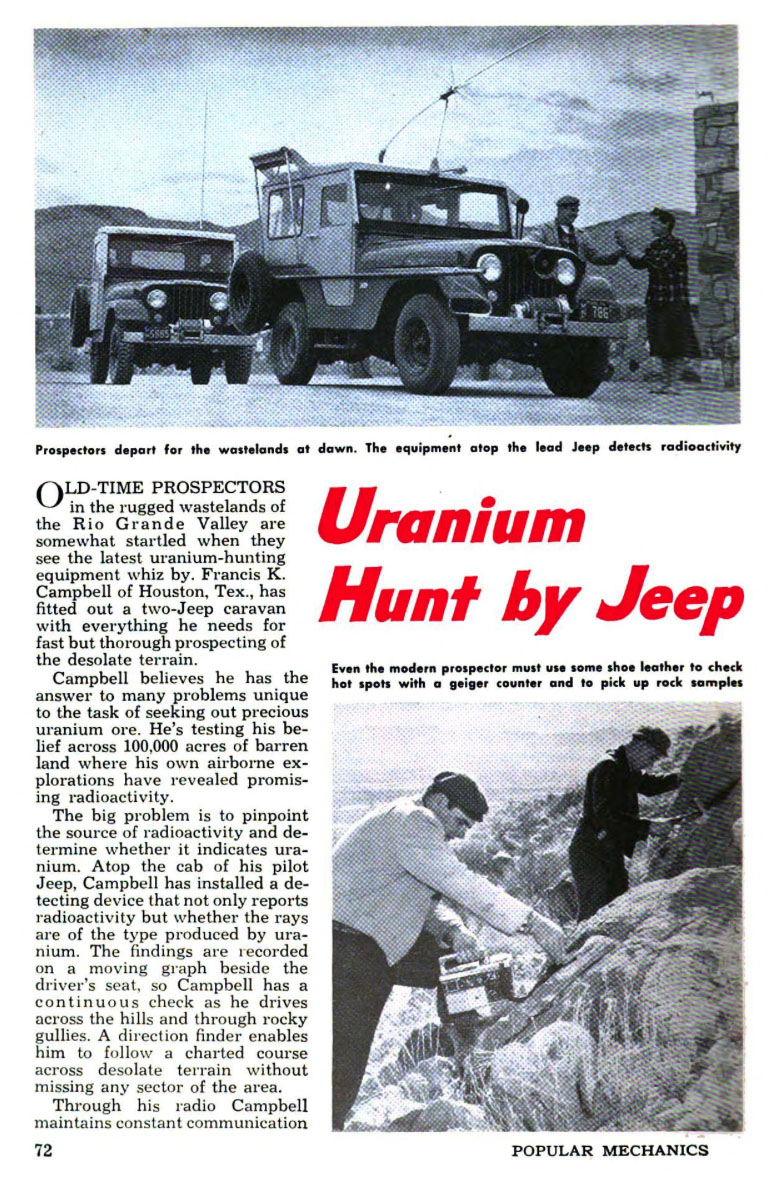 Prospectors depart for the wastelands at dawn. The equipment atop the lead Jeep detects radioactivity

Uranium Hunt by Jeep

OLD-TIME PROSPECTORS in the rugged wastelands of the Rio Grande Valley are somewhat startled when they see the latest uranium-hunting equipment whiz by. Francis K. Campbell of Houston, Tex., has fitted out a two-Jeep caravan with everything he needs for fast but thorough prospecting of the desolate terrain.

Campbell believes he has the answer to many problems unique to the task of seeking out precious uranium ore. He's testing his belief across 100,000 acres of barren land where his own airborne explorations have revealed promising radioactivity.

The big problem is to pinpoint the source of radioactivity and determine whether it indicates uranium. Atop the cab of his pilot Jeep, Campbell has installed a detecting device that not only reports radioactivity but whether the rays are of the type produced by uranium. The findings are recorded on a moving graph beside the driver's seat, so Campbell has a continuous check as he drives across the hills and through rocky gullies. A direction finder enables him to follow a charted course across desolate terrain without missing any sector of the area.

Through his radio Campbell maintains constant communication

Even the modern prospector must use some shoe leather to check hot spots with a geiger counter and to pick up rock samples

72

POPULAR MECHANICS